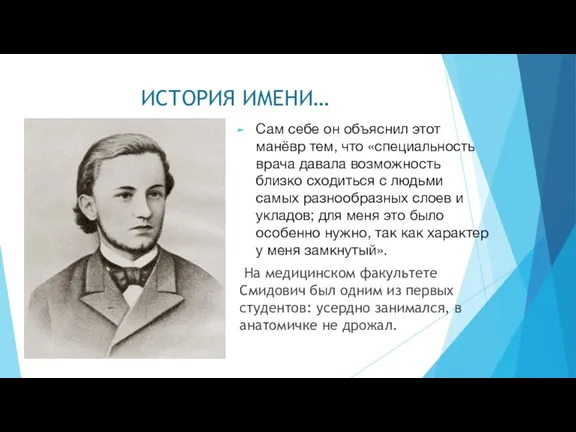 ИСТОРИЯ ИМЕНИ…

Сам себе он объяснил этот манёвр тем, что «специальность врача давала возможность близко сходиться с людьми самых разнообразных слоев и укладов; для меня это было особенно нужно, так как характер у меня замкнутый».

На медицинском факультете Смидович был одним из первых студентов: усердно занимался, в анатомичке не дрожал.